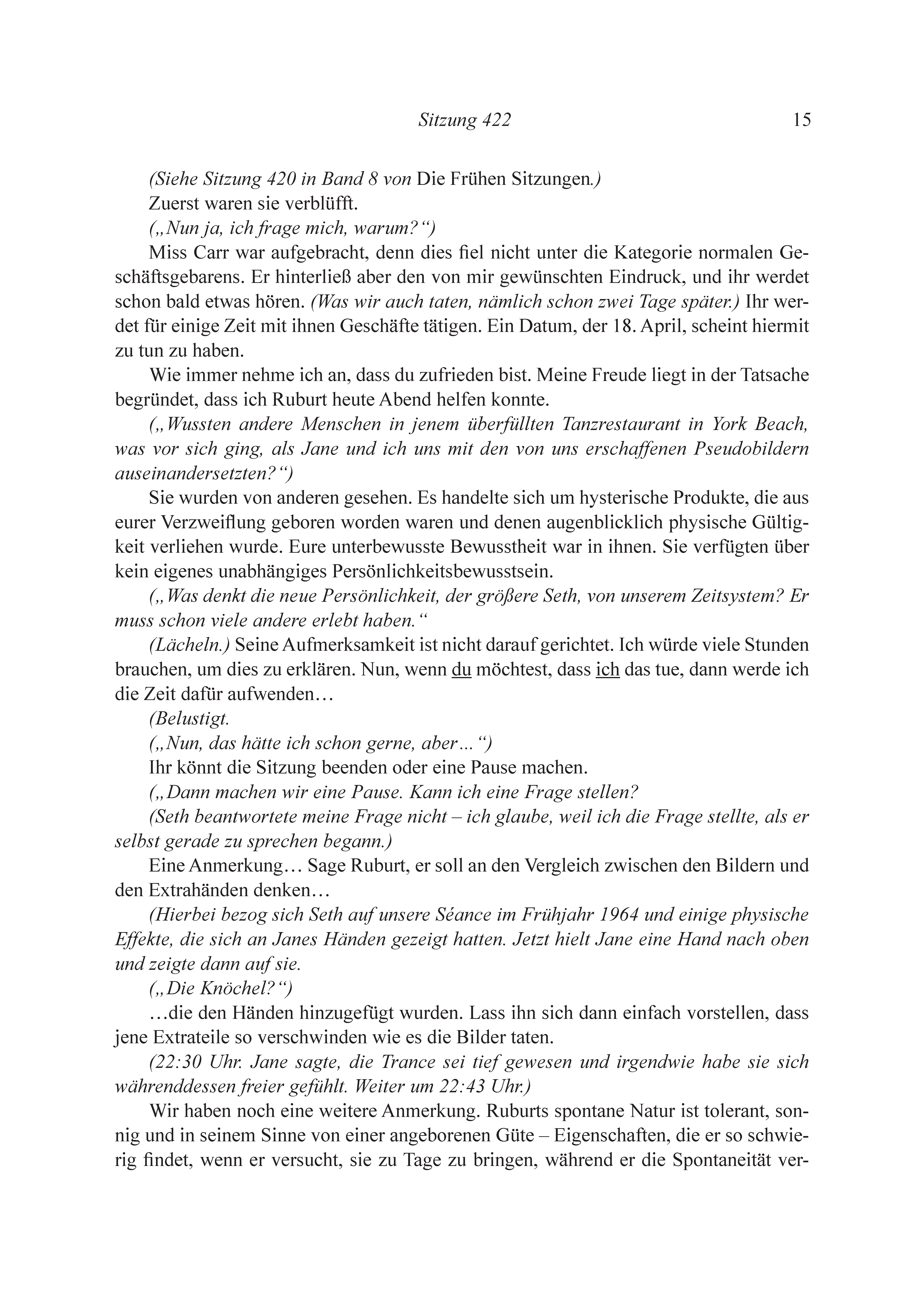 Sitzung 422 15

(Siehe Sitzung 420 in Band 8 von Die Frühen Sitzungen.)

Zuerst waren sie verblüfft.

(„Nun ja, ich frage mich, warum?“)

Miss Carr war aufgebracht, denn dies fiel nicht unter die Kategorie normalen Geschäftsgebarens. Er hinterließ aber den von mir gewünschten Eindruck, und ihr werdet schon bald etwas hören. (Was wir auch taten, nämlich schon zwei Tage später.) Ihr werdet für einige Zeit mit ihnen Geschäfte tätigen. Ein Datum, der 18. April, scheint hiermit zu tun zu haben.

Wie immer nehme ich an, dass du zufrieden bist. Meine Freude liegt in der Tatsache begründet, dass ich Ruburt heute Abend helfen konnte.

(„Wussten andere Menschen in jenem überfüllten Tanzrestaurant in York Beach, was vor sich ging, als Jane und ich uns mit den von uns erschaffenen Pseudobildern auseinandersetzten?“)

Sie wurden von anderen gesehen. Es handelte sich um hysterische Produkte, die aus eurer Verzweiflung geboren worden waren und denen augenblicklich physische Gültigkeit verliehen wurde. Eure unterbewusste Bewusstheit war in ihnen. Sie verfügten über kein eigenes unabhängiges Persönlichkeitsbewusstsein.

(„Was denkt die neue Persönlichkeit, der größere Seth, von unserem Zeitsystem? Er muss schon viele andere erlebt haben.“

(Lächeln.) Seine Aufmerksamkeit ist nicht darauf gerichtet. Ich würde viele Stunden brauchen, um dies zu erklären. Nun, wenn du möchtest, dass ich das tue, dann werde ich die Zeit dafür aufwenden…

(Belustigt.

(„Nun, das hätte ich schon gerne, aber…“)

Ihr könnt die Sitzung beenden oder eine Pause machen.

(„Dann machen wir eine Pause. Kann ich eine Frage stellen?

(Seth beantwortete meine Frage nicht – ich glaube, weil ich die Frage stellte, als er selbst gerade zu sprechen begann.)

Eine Anmerkung… Sage Ruburt, er soll an den Vergleich zwischen den Bildern und den Extrahänden denken…

(Hierbei bezog sich Seth auf unsere Séance im Frühjahr 1964 und einige physische Effekte, die sich an Janes Händen gezeigt hatten. Jetzt hielt Jane eine Hand nach oben und zeigte dann auf sie.

(„Die Knöchel?“)

…die den Händen hinzugefügt wurden. Lass ihn sich dann einfach vorstellen, dass jene Extrateile so verschwinden wie es die Bilder taten.

(22:30 Uhr. Jane sagte, die Trance sei tief gewesen und irgendwie habe sie sich währenddessen freier gefühlt. Weiter um 22:43 Uhr.)

Wir haben noch eine weitere Anmerkung. Ruburts spontane Natur ist tolerant, sonnig und in seinem Sinne von einer angeborenen Güte – Eigenschaften, die er so schwierig findet, wenn er versucht, sie zu Tage zu bringen, während er die Spontaneität ver-